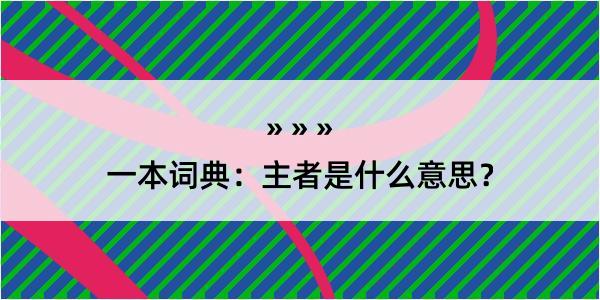 » » »

一本词典：主者是什么意思？